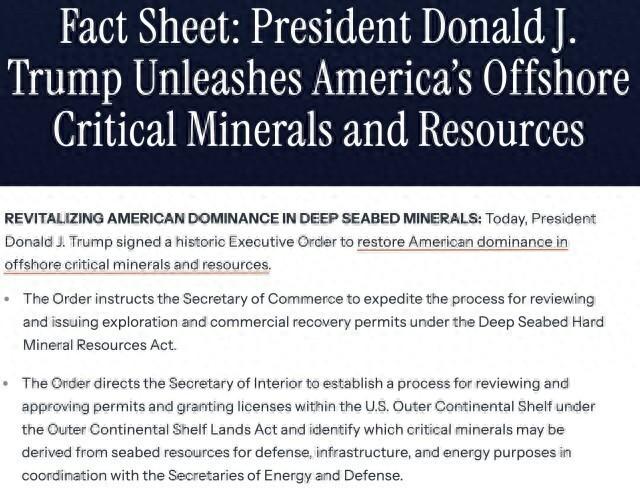 Fact Sheet: President Donald J. Trump Unleashes America's Offshore Critical Minerals and Resources

REVITALIZING AMERICAN DOMINANCE IN DEEP SEABED MINERALS: Today, President Donald J. Trump signed a historic Executive Order to restore American dominance in offshore critical minerals and resources.

• The Order instructs the Secretary of Commerce to expedite the process for reviewing and issuing exploration and commercial recovery permits under the Deep Seabed Hard Mineral Resources Act.

• The Order directs the Secretary of Interior to establish a process for reviewing and approving permits and granting licenses within the U.S. Outer Continental Shelf under the Outer Continental Shelf Lands Act and identify which critical minerals may be derived from seabed resources for defense, infrastructure, and energy purposes in coordination with the Secretaries of Energy and Defense.